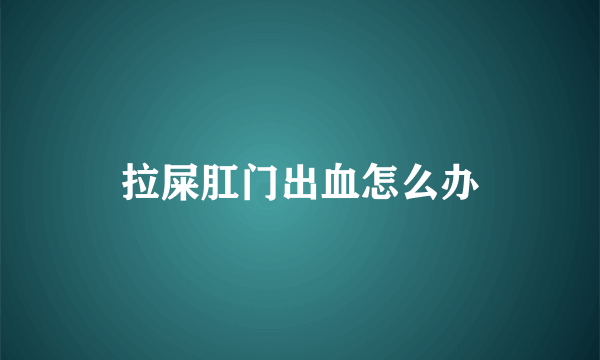 拉屎肛门出血怎么办